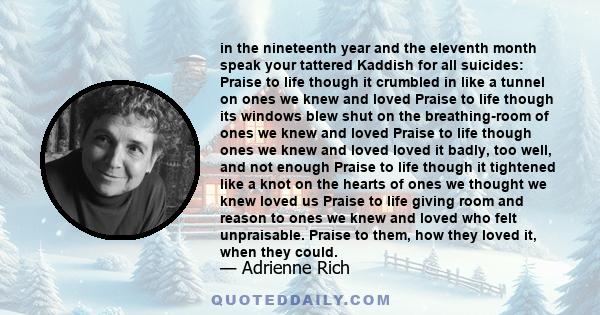 in the nineteenth year and the eleventh month speak your tattered Kaddish for all suicides: Praise to life though it crumbled in like a tunnel on ones we knew and loved Praise to life though its windows blew shut on the breathing-room of ones we knew and loved Praise to life though ones we knew and loved loved it badly, too well, and not enough Praise to life though it tightened like a knot on the hearts of ones we thought we knew loved us Praise to life giving room and reason to ones we knew and loved who felt unpraisable. Praise to them, how they loved it, when they could.

— Adrienne Rich

QUOTEDDAILY.COM